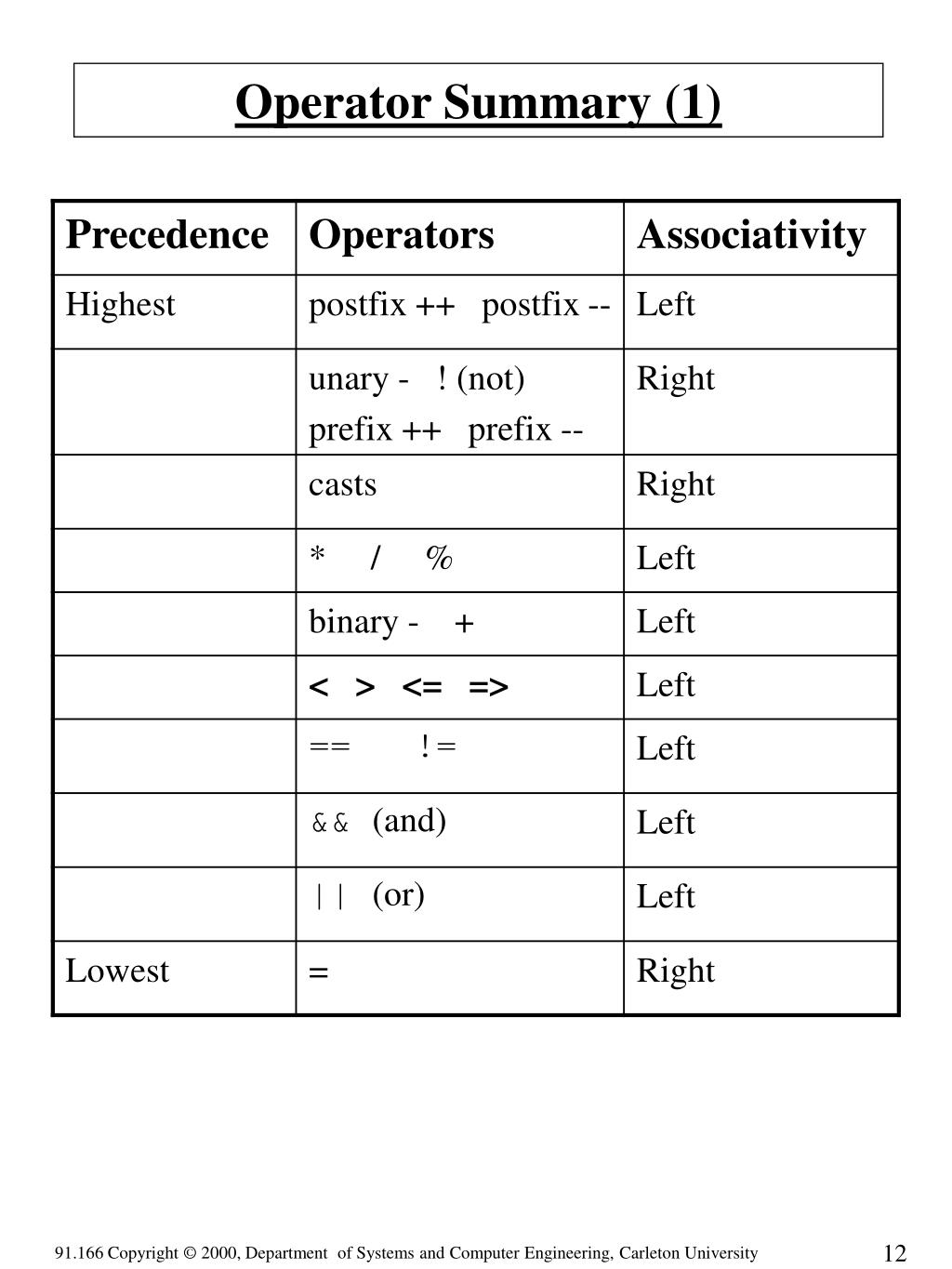 Operator Summary (1)

| Precedence | Operators | Associativity |
|---|---|---|
| Highest | postfix ++ postfix -- | Left |
| | unary - ! (not) prefix ++ prefix -- | Right |
| | casts | Right |
| | * / % | Left |
| | binary - + | Left |
| | < > <= => | Left |
| | == != | Left |
| | && (and) | Left |
| | \|\| (or) | Left |
| Lowest | = | Right |

91.166 Copyright © 2000, Department of Systems and Computer Engineering, Carleton University

12